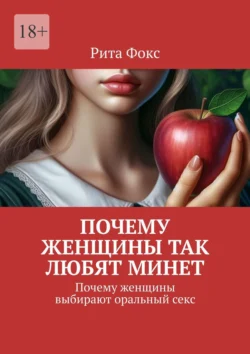 18+

Рита Фокс

ПОЧЕМУ ЖЕНЩИНЫ ТАК ЛЮБЯТ МИНЕТ

Почему женщины выбирают оральный секс